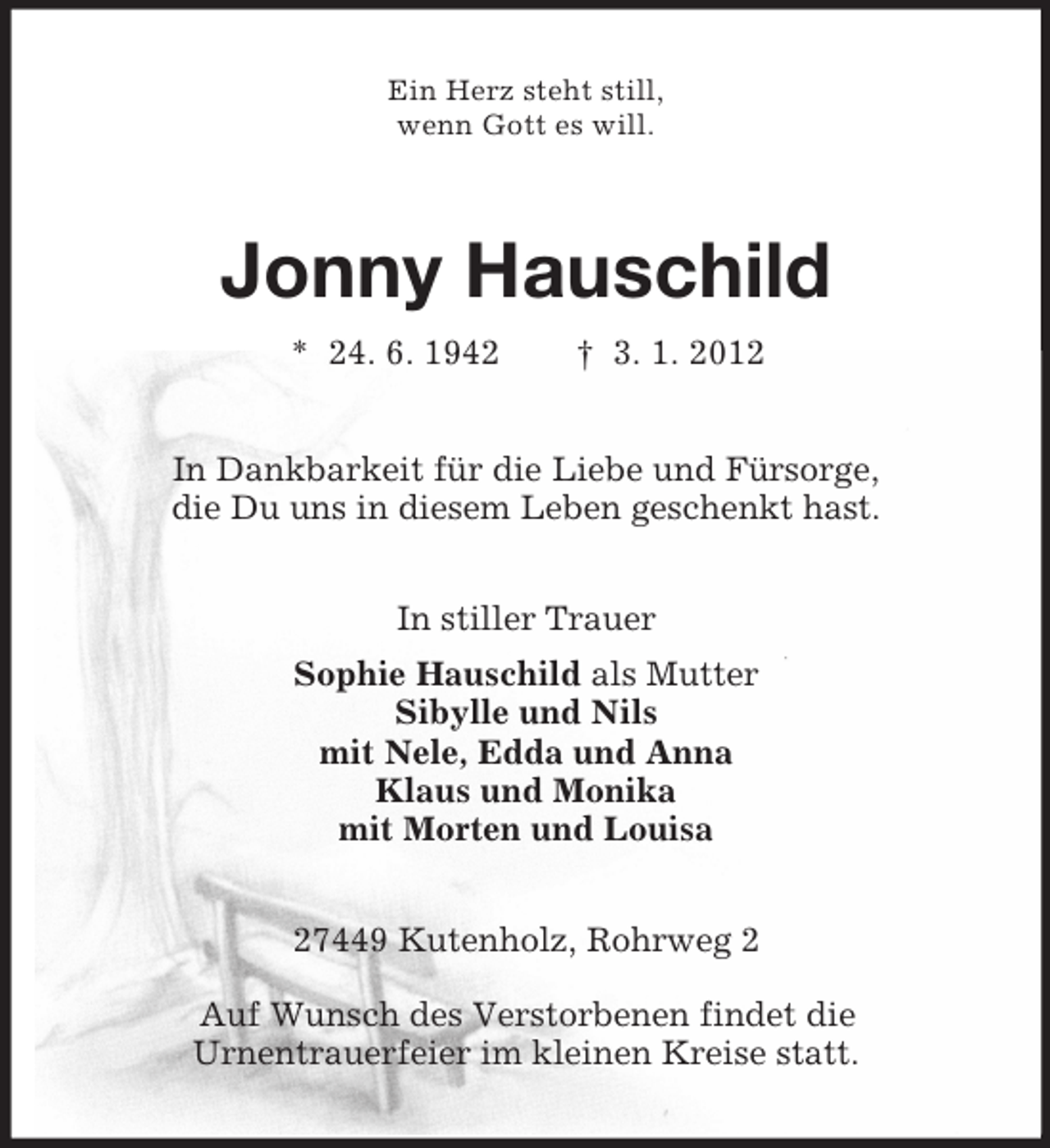 Ein Herz steht still,
wenn Gott es will.

Jonny Hauschild

* 24. 6. 1942     † 3. 1. 2012

In Dankbarkeit für die Liebe und Fürsorge, die Du uns in diesem Leben geschenkt hast.

In stiller Trauer

Sophie Hauschild als Mutter
Sibylle und Nils
mit Nele, Edda und Anna
Klaus und Monika
mit Morten und Louisa

27449 Kutenholz, Rohrweg 2

Auf Wunsch des Verstorbenen findet die Urnentrauerfeier im kleinen Kreise statt.